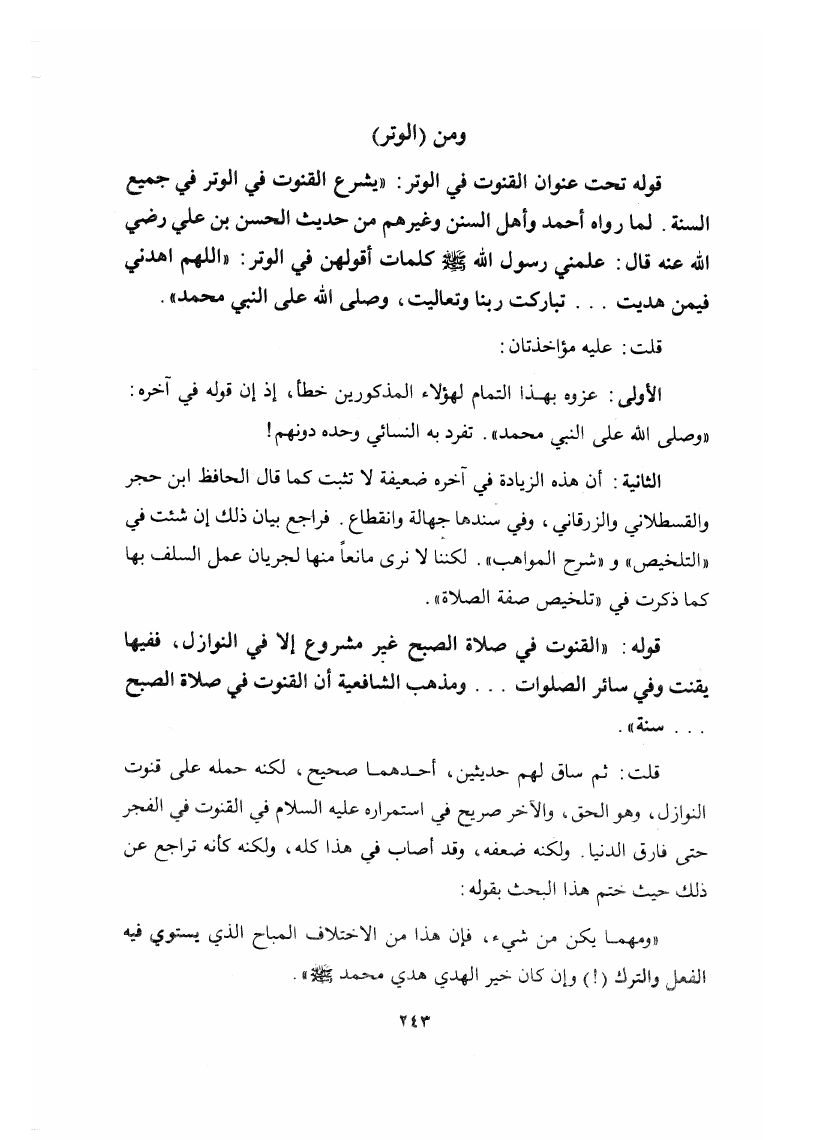 ومن (الوتر)

قوله تحت عنوان القنوت في الوتر: «يشرع القنوت في الوتر في جميع السنة. لما رواه أحمد وأهل السنن وغيرهم من حديث الحسن بن علي رضي الله عنه قال: علمني رسول الله ﷺ كلمات أقولهن في الوتر: «اللهم اهدني فيمن هديت . . . تباركت ربنا وتعاليت، وصلى الله على النبي محمد».

قلت: عليه مؤاخذتان:

الأولى: عزوه بهذا التمام لهؤلاء المذكورين خطأ، إذ إن قوله في آخره: «وصلى الله على النبي محمد». تفرد به النسائي وحده دونهم!

الثانية: أن هذه الزيادة في آخره ضعيفة لا تثبت كما قال الحافظ ابن حجر والقسطلاني والزرقاني، وفي سندها جهالة وانقطاع. فراجع بيان ذلك إن شئت في «التلخيص» و «شرح المواهب». لكننا لا نرى مانعاً منها لجريان عمل السلف بها كما ذكرت في «تلخيص صفة الصلاة».

قوله: «القنوت في صلاة الصبح غير مشروع إلا في النوازل، ففيها يقنت وفي سائر الصلوات . . . ومذهب الشافعية أن القنوت في صلاة الصبح . . . سنة».

قلت: ثم ساق لهم حديثين، أحدهما صحيح، لكنه حمله على قنوت النوازل، وهو الحق، والآخر صريح في استمراره عليه السلام في القنوت في الفجر حتى فارق الدنيا. ولكنه ضعفه، وقد أصاب في هذا كله، ولكنه كأنه تراجع عن ذلك حيث ختم هذا البحث بقوله:

«ومهما يكن من شيء، فإن هذا من الاختلاف المباح الذي يستوي فيه الفعل والترك (!) وإن كان خير الهدي هدي محمد ﷺ».

٢٤٣